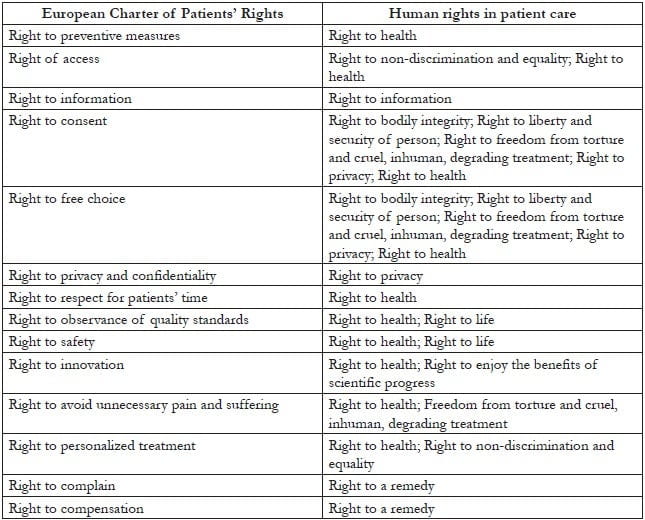 | European Charter of Patients' Rights | Human rights in patient care |
|---|---|
| Right to preventive measures | Right to health |
| Right of access | Right to non-discrimination and equality; Right to health |
| Right to information | Right to information |
| Right to consent | Right to bodily integrity; Right to liberty and security of person; Right to freedom from torture and cruel, inhuman, degrading treatment; Right to privacy; Right to health |
| Right to free choice | Right to bodily integrity; Right to liberty and security of person; Right to freedom from torture and cruel, inhuman, degrading treatment; Right to privacy; Right to health |
| Right to privacy and confidentiality | Right to privacy |
| Right to respect for patients' time | Right to health |
| Right to observance of quality standards | Right to health; Right to life |
| Right to safety | Right to health; Right to life |
| Right to innovation | Right to health; Right to enjoy the benefits of scientific progress |
| Right to avoid unnecessary pain and suffering | Right to health; Freedom from torture and cruel, inhuman, degrading treatment |
| Right to personalized treatment | Right to health; Right to non-discrimination and equality |
| Right to complain | Right to a remedy |
| Right to compensation | Right to a remedy |